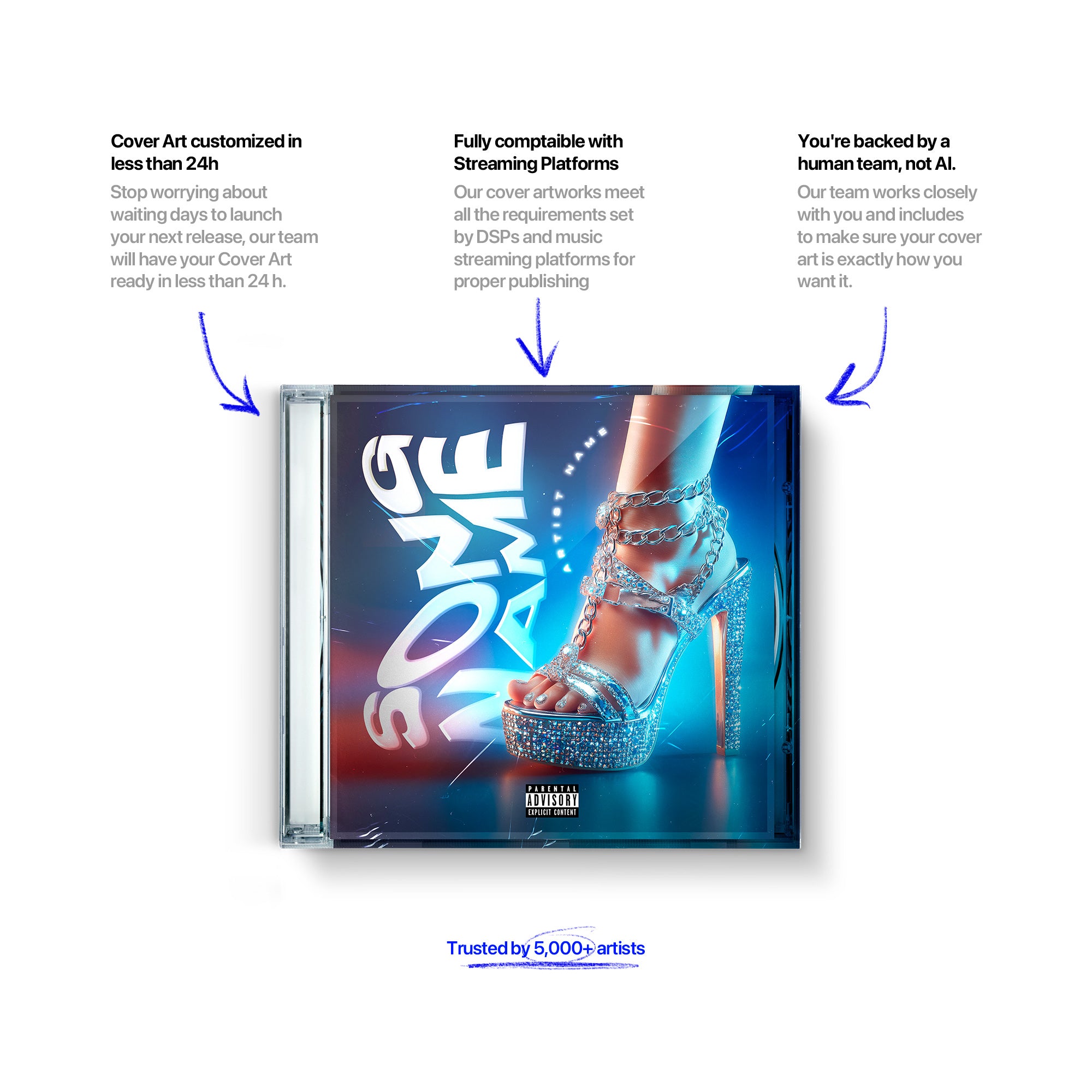 Cover Art customized in less than 24h

Stop worrying about waiting days to launch your next release, our team will have your Cover Art ready in less than 24 h.

Fully comptaible with Streaming Platforms

Our cover artworks meet all the requirements set by DSPs and music streaming platforms for proper publishing

You're backed by a human team, not AI.

Our team works closely with you and includes to make sure your cover art is exactly how you want it.

SONG NAME

ARTIST NAME

PARENTAL ADVISORY EXPLICIT CONTENT

Trusted by 5,000+ artists